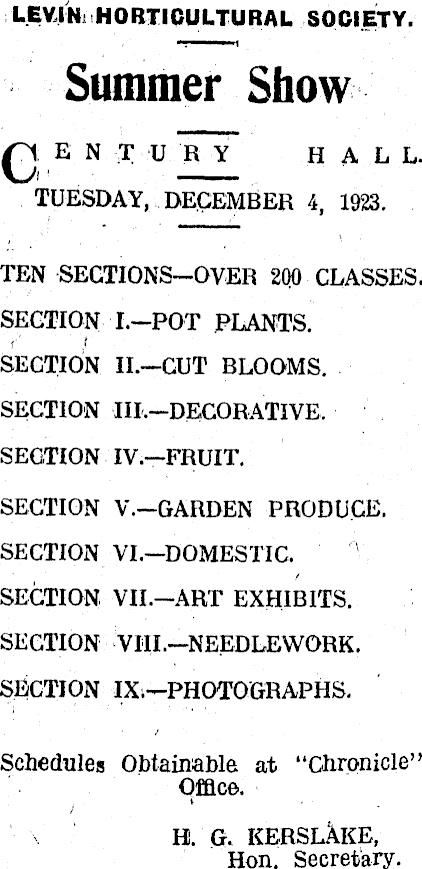 LEVIN HORTICULTURAL SOCIETY.

Summer Show

CENTURY HALL.

TUESDAY, DECEMBER 4, 1923.

TEN SECTIONS—OVER 200 CLASSES.

SECTION I.—POT PLANTS.

SECTION II.—CUT BLOOMS.

SECTION III.—DECORATIVE.

SECTION IV.—FRUIT.

SECTION V.—GARDEN PRODUCE.

SECTION VI.—DOMESTIC.

SECTION VII.—ART EXHIBITS.

SECTION VIII.—NEEDLEWORK.

SECTION IX.—PHOTOGRAPHS.

Schedules Obtainable at "Chronicle" Office.

H. G. KERSLAKE,
Hon. Secretary.